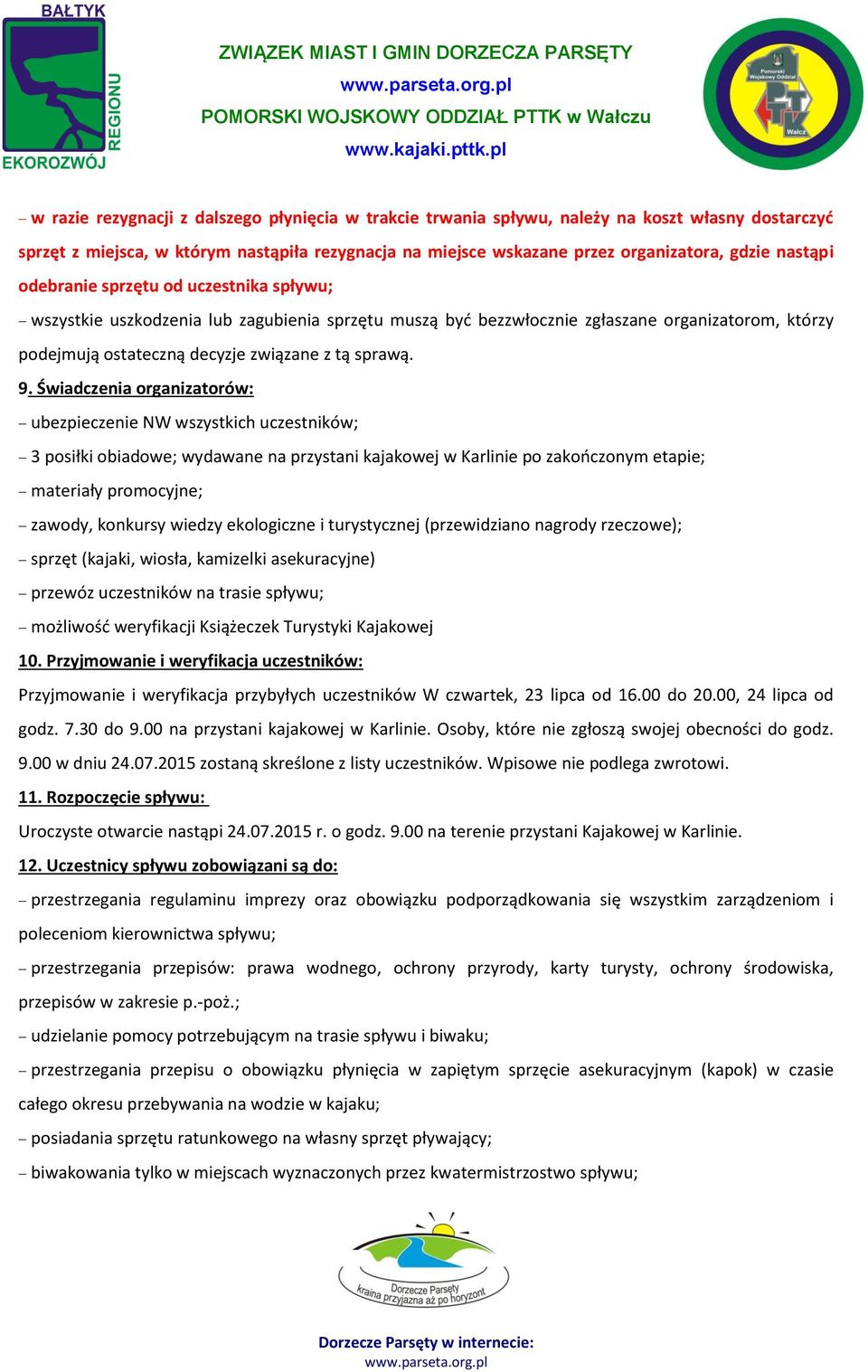 BAŁTYK
REGIONU
EKOROZWÓJ

ZWIĄZEK MIAST I GMIN DORZECZA PARSĘTY
www.parseta.org.pl
POMORSKI WOJSKOWY ODDZIAŁ PTTK w Wałczu
www.kajaki.pttk.pl

Pomorski Wojskowy Oddział
PTTK
Wałcz

– w razie rezygnacji z dalszego płynięcia w trakcie trwania spływu, należy na koszt własny dostarczyć sprzęt z miejsca, w którym nastąpiła rezygnacja na miejsce wskazane przez organizatora, gdzie nastąpi odebranie sprzętu od uczestnika spływu;

– wszystkie uszkodzenia lub zagubienia sprzętu muszą być bezzwłocznie zgłaszane organizatorom, którzy podejmują ostateczną decyzje związane z tą sprawą.

9. Świadczenia organizatorów:

– ubezpieczenie NW wszystkich uczestników;

– 3 posiłki obiadowe; wydawane na przystani kajakowej w Karlinie po zakończonym etapie;

– materiały promocyjne;

– zawody, konkursy wiedzy ekologiczne i turystycznej (przewidziano nagrody rzeczowe);

– sprzęt (kajaki, wiosła, kamizelki asekuracyjne)

– przewóz uczestników na trasie spływu;

– możliwość weryfikacji Książeczek Turystyki Kajakowej

10. Przyjmowanie i weryfikacja uczestników:

Przyjmowanie i weryfikacja przybyłych uczestników W czwartek, 23 lipca od 16.00 do 20.00, 24 lipca od godz. 7.30 do 9.00 na przystani kajakowej w Karlinie. Osoby, które nie zgłoszą swojej obecności do godz. 9.00 w dniu 24.07.2015 zostaną skreślone z listy uczestników. Wpisowe nie podlega zwrotowi.

11. Rozpoczęcie spływu:

Uroczyste otwarcie nastąpi 24.07.2015 r. o godz. 9.00 na terenie przystani Kajakowej w Karlinie.

12. Uczestnicy spływu zobowiązani są do:

– przestrzegania regulaminu imprezy oraz obowiązku podporządkowania się wszystkim zarządzeniom i poleceniom kierownictwa spływu;

– przestrzegania przepisów: prawa wodnego, ochrony przyrody, karty turysty, ochrony środowiska, przepisów w zakresie p.-poż.;

– udzielanie pomocy potrzebującym na trasie spływu i biwaku;

– przestrzegania przepisu o obowiązku płynięcia w zapiętym sprzęcie asekuracyjnym (kapok) w czasie całego okresu przebywania na wodzie w kajaku;

– posiadania sprzętu ratunkowego na własny sprzęt pływający;

– biwakowania tylko w miejscach wyznaczonych przez kwatermistrzostwo spływu;

Dorzecze Parsęty
kraina przyjazna aż po horyzont

Dorzecze Parsęty w internecie:
www.parseta.org.pl